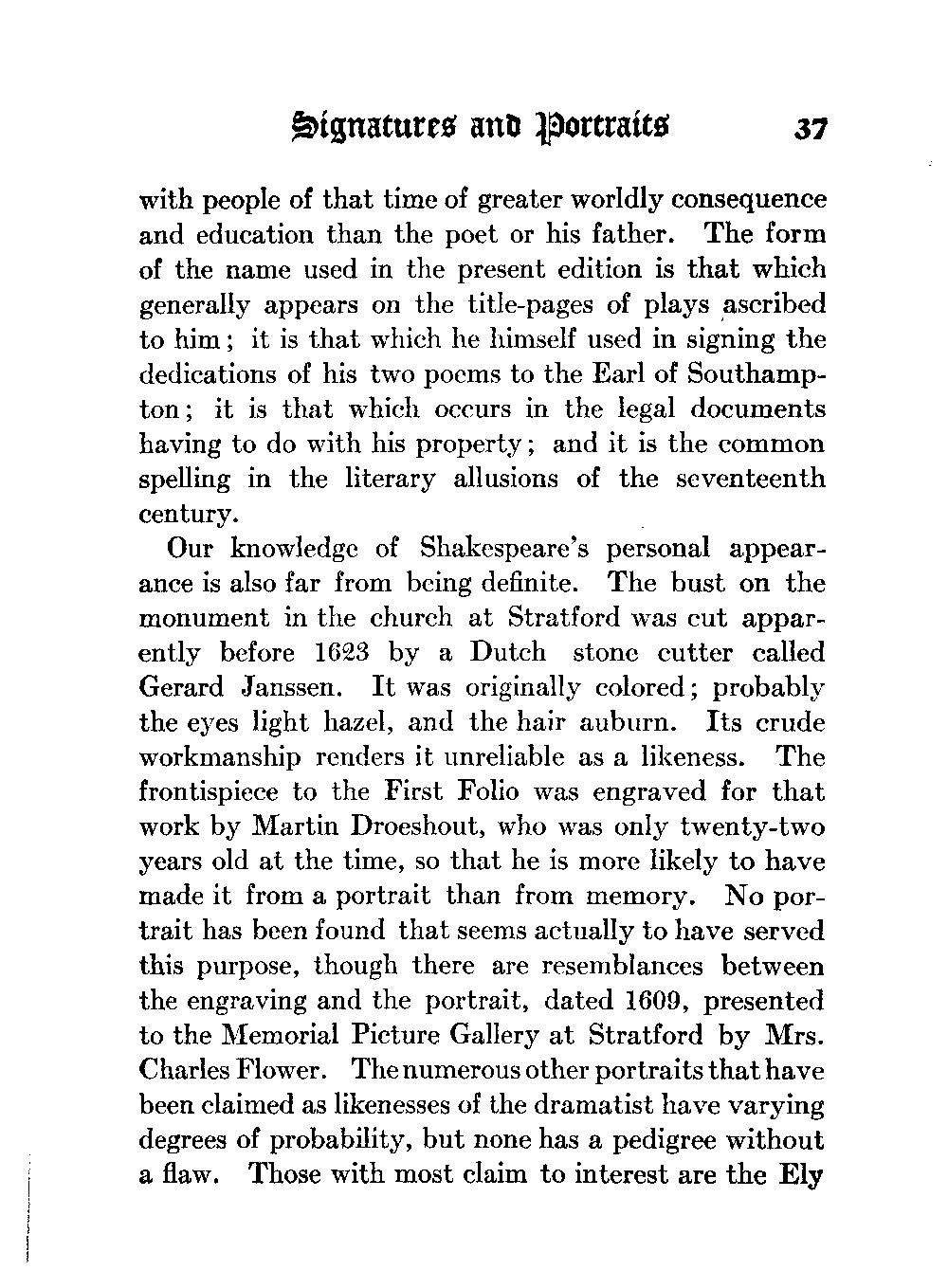 Signatures and Portraits 37

with people of that time of greater worldly consequence and education than the poet or his father. The form of the name used in the present edition is that which generally appears on the title-pages of plays ascribed to him; it is that which he himself used in signing the dedications of his two poems to the Earl of Southampton; it is that which occurs in the legal documents having to do with his property; and it is the common spelling in the literary allusions of the seventeenth century.

Our knowledge of Shakespeare's personal appearance is also far from being definite. The bust on the monument in the church at Stratford was cut apparently before 1623 by a Dutch stone cutter called Gerard Janssen. It was originally colored; probably the eyes light hazel, and the hair auburn. Its crude workmanship renders it unreliable as a likeness. The frontispiece to the First Folio was engraved for that work by Martin Droeshout, who was only twenty-two years old at the time, so that he is more likely to have made it from a portrait than from memory. No portrait has been found that seems actually to have served this purpose, though there are resemblances between the engraving and the portrait, dated 1609, presented to the Memorial Picture Gallery at Stratford by Mrs. Charles Flower. The numerous other portraits that have been claimed as likenesses of the dramatist have varying degrees of probability, but none has a pedigree without a flaw. Those with most claim to interest are the Ely